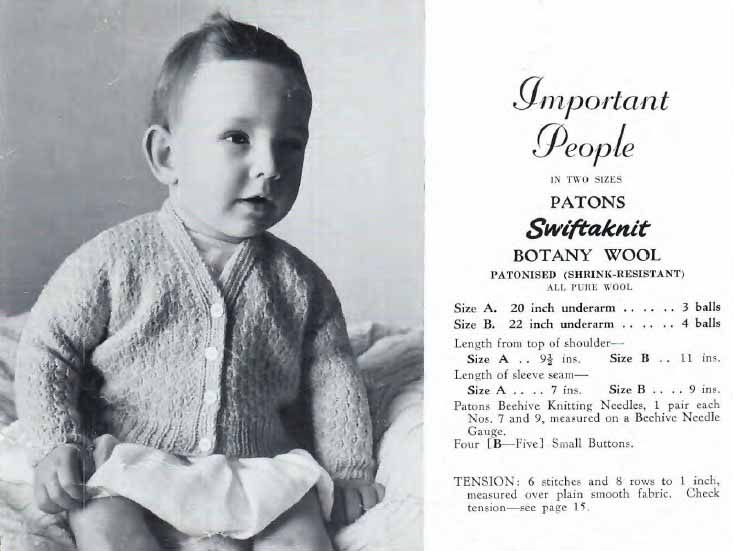 Important People

IN TWO SIZES

PATONS

Swiftaknit

BOTANY WOOL

PATONISED (SHRINK-RESISTANT)

ALL PURE WOOL

Size A. 20 inch underarm . . . . . 3 balls
Size B. 22 inch underarm . . . . . 4 balls

Length from top of shoulder—
Size A . . $9\frac{1}{2}$ ins. Size B . . 11 ins.

Length of sleeve seam—
Size A . . . . 7 ins. Size B . . . . 9 ins.

Patons Beehive Knitting Needles, 1 pair each Nos. 7 and 9, measured on a Beehive Needle Gauge.

Four [B—Five] Small Buttons.

TENSION: 6 stitches and 8 rows to 1 inch, measured over plain smooth fabric. Check tension—see page 15.